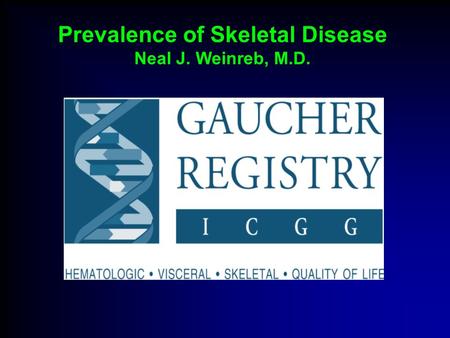 Prevalence of Skeletal Disease
Neal J. Weinreb, M.D.

GAUCHER
REGISTRY
I C G G

HEMATOLOGIC • VISCERAL • SKELETAL • QUALITY OF LIFE